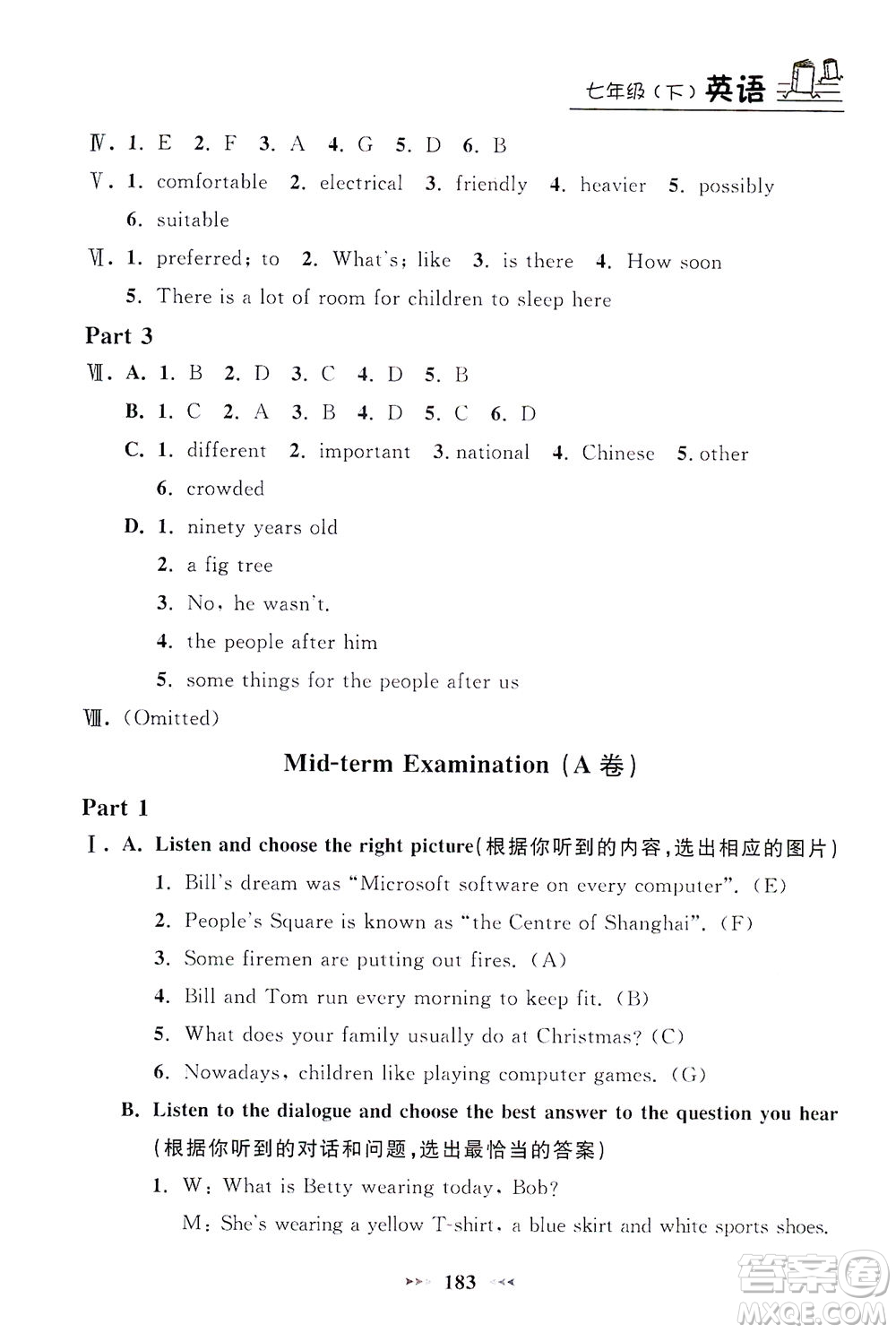 七年级（下）英语

Ⅳ. 1. E 2. F 3. A 4. G 5. D 6. B

Ⅴ. 1. comfortable 2. electrical 3. friendly 4. heavier 5. possibly 6. suitable

Ⅵ. 1. preferred; to 2. What's; like 3. is there 4. How soon 5. There is a lot of room for children to sleep here

Part 3

Ⅶ. A. 1. B 2. D 3. C 4. D 5. B

B. 1. C 2. A 3. B 4. D 5. C 6. D

C. 1. different 2. important 3. national 4. Chinese 5. other 6. crowded

D. 1. ninety years old

2. a fig tree

3. No, he wasn't.

4. the people after him

5. some things for the people after us

Ⅷ. (Omitted)

Mid-term Examination (A 卷)

Part 1

Ⅰ. A. Listen and choose the right picture(根据你听到的内容，选出相应的图片)

1. Bill's dream was "Microsoft software on every computer". (E)

2. People's Square is known as "the Centre of Shanghai". (F)

3. Some firemen are putting out fires. (A)

4. Bill and Tom run every morning to keep fit. (B)

5. What does your family usually do at Christmas? (C)

6. Nowadays, children like playing computer games. (G)

B. Listen to the dialogue and choose the best answer to the question you hear (根据你听到的对话和问题，选出最恰当的答案)

1. W: What is Betty wearing today, Bob?

M: She's wearing a yellow T-shirt, a blue skirt and white sports shoes.

183

答案圈 MXQE.COM